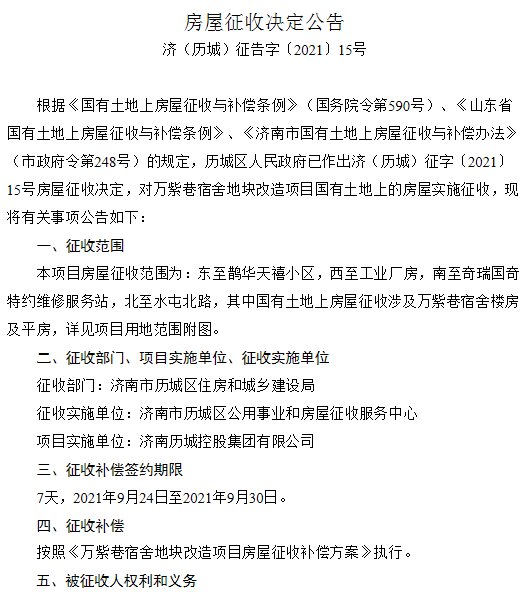 房屋征收决定公告

济（历城）征告字〔2021〕15号

根据《国有土地上房屋征收与补偿条例》（国务院令第590号）、《山东省国有土地上房屋征收与补偿条例》、《济南市国有土地上房屋征收与补偿办法》（市政府令第248号）的规定，历城区人民政府已作出济（历城）征字〔2021〕15号房屋征收决定，对万紫巷宿舍地块改造项目国有土地上的房屋实施征收，现将有关事项公告如下：

一、征收范围

本项目房屋征收范围为：东至鹊华天禧小区，西至工业厂房，南至奇瑞国奇特约维修服务站，北至水屯北路，其中国有土地上房屋征收涉及万紫巷宿舍楼房及平房，详见项目用地范围附图。

二、征收部门、项目实施单位、征收实施单位

征收部门：济南市历城区住房和城乡建设局

征收实施单位：济南市历城区公用事业和房屋征收服务中心

项目实施单位：济南历城控股集团有限公司

三、征收补偿签约期限

7天，2021年9月24日至2021年9月30日。

四、征收补偿

按照《万紫巷宿舍地块改造项目房屋征收补偿方案》执行。

五、被征收人权利和义务